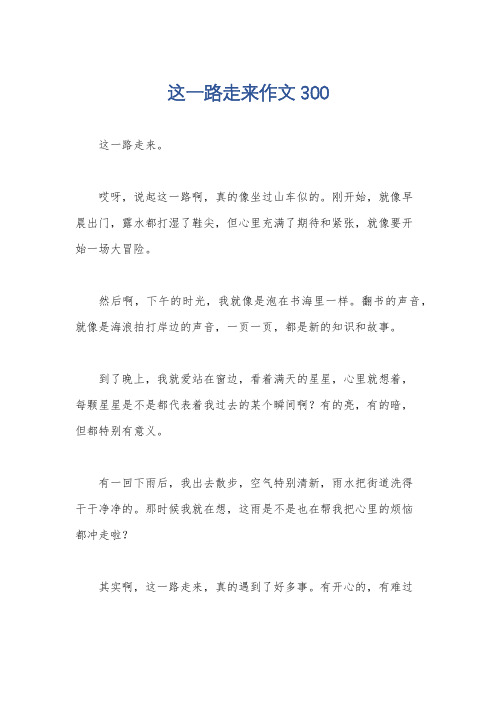 这一路走来作文 300

这一路走来。

哎呀，说起这一路啊，真的像坐过山车似的。刚开始，就像早晨出门，露水都打湿了鞋尖，但心里充满了期待和紧张，就像要开始一场大冒险。

然后啊，下午的时光，我就像是泡在书海里一样。翻书的声音，就像是海浪拍打岸边的声音，一页一页，都是新的知识和故事。

到了晚上，我就爱站在窗边，看着满天的星星，心里就想着，每颗星星是不是都代表着我过去的某个瞬间啊？有的亮，有的暗，但都特别有意义。

有一回下雨后，我出去散步，空气特别清新，雨水把街道洗得干干净净的。那时候我就在想，这雨是不是也在帮我把心里的烦恼都冲走啦？

其实啊，这一路走来，真的遇到了好多事。有开心的，有难过